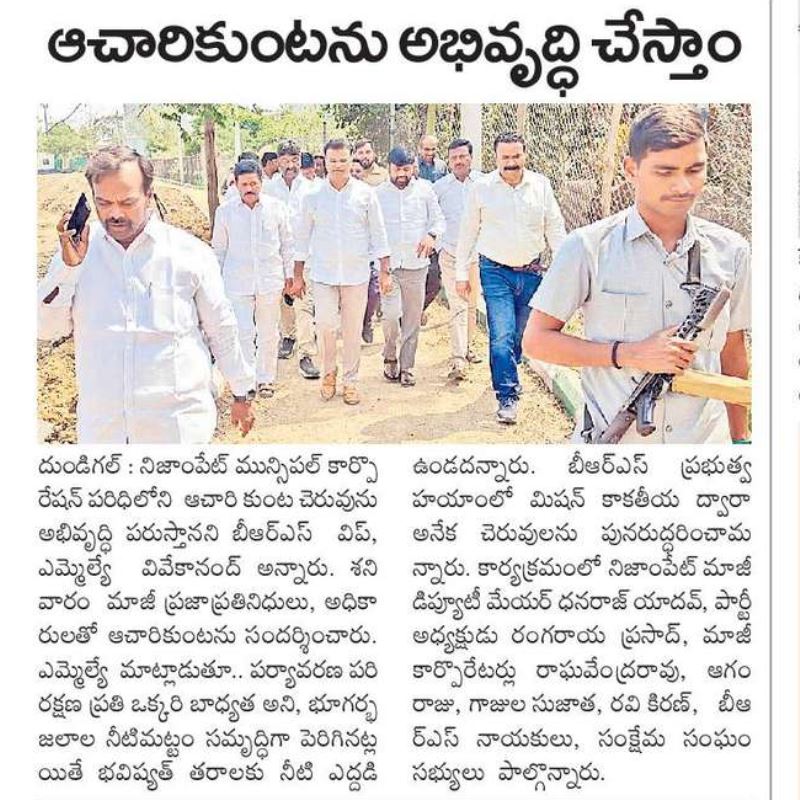 ఆచారికుంటను అభివృద్ధి చేస్తాం

దుండిగల్ : నిజాంపేట్ మున్సిపల్ కార్పొరేషన్ పరిధిలోని ఆచారి కుంట చెరువును అభివృద్ధి పరుస్తానని బీఆర్ఎస్ విప్, ఎమ్మెల్యే వివేకానంద్ అన్నారు. శనివారం మాజీ ప్రజాప్రతినిధులు, అధికారులతో ఆచారికుంటను సందర్శించారు. ఎమ్మెల్యే మాట్లాడుతూ.. పర్యావరణ పరిరక్షణ ప్రతి ఒక్కరి బాధ్యత అని, భూగర్భ జలాల నీటిమట్టం సమృద్ధిగా పెరిగినట్లయితే భవిష్యత్ తరాలకు నీటి ఎద్దడి ఉండదన్నారు. బీఆర్ఎస్ ప్రభుత్వ హయాంలో మిషన్ కాకతీయ ద్వారా అనేక చెరువులను పునరుద్ధరించామన్నారు. కార్యక్రమంలో నిజాంపేట్ మాజీ డిప్యూటీ మేయర్ ధనరాజ్ యాదవ్, పార్టీ అధ్యక్షుడు రంగరాయ ప్రసాద్, మాజీ కార్పొరేటర్లు రాఘవేంద్రరావు, ఆగం రాజు, గాజుల సుజాత, రవి కిరణ్, బీఆర్ఎస్ నాయకులు, సంక్షేమ సంఘం సభ్యులు పాల్గొన్నారు.